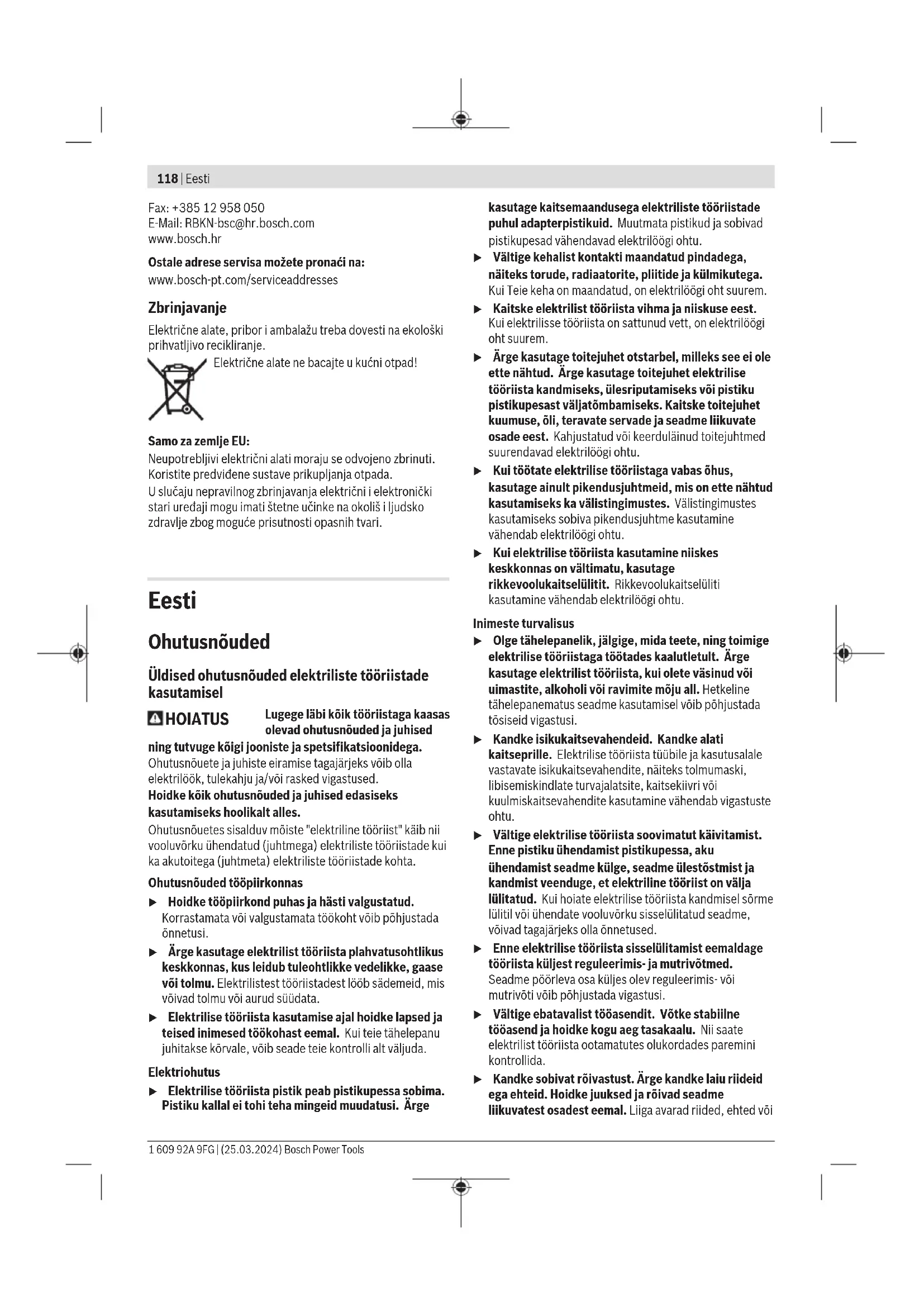 118 | Eesti

Fax: +385 12 958 050
E-Mail: RBKN-bsc@hr.bosch.com
www.bosch.hr

Ostale adrese servisa možete pronaći na:
www.bosch-pt.com/serviceaddresses

Zbrinjavanje

Električne alate, pribor i ambalažu treba dovesti na ekološki prihvatljivo recikliranje.

Električne alate ne bacajte u kućni otpad!

Samo za zemlje EU:
Neupotrebljivi električni alati moraju se odvojeno zbrinuti. Koristite predviđene sustave prikupljanja otpada.
U slučaju nepravilnog zbrinjavanja električni i elektronički stari uređaji mogu imati štetne učinke na okoliš i ljudsko zdravlje zbog moguće prisutnosti opasnih tvari.

Eesti

Ohutusnõuded

Üldised ohutusnõuded elektriliste tööriistade kasutamisel

HOIATUS Lugege läbi kõik tööriistaga kaasas olevad ohutusnõuded ja juhised ning tutvuge kõigi jooniste ja spetsifikatsioonidega. Ohutusnõuete ja juhiste eiramise tagajärjeks võib olla elektrilöök, tulekahju ja/või rasked vigastused.
Hoidke kõik ohutusnõuded ja juhised edasiseks kasutamiseks hoolikalt alles.
Ohutusnõuetes sisalduv mõiste "elektriline tööriist" käib nii vooluvõrku ühendatud (juhtmega) elektriliste tööriistade kui ka akutoitega (juhtmeta) elektriliste tööriistade kohta.

Ohutusnõuded tööpiirkonnas
▶ Hoidke tööpiirkond puhas ja hästi valgustatud. Korrastamata või valgustamata töökoht võib põhjustada õnnetusi.
▶ Ärge kasutage elektrilist tööriista plahvatusohtlikus keskkonnas, kus leidub tuleohtlikke vedelikke, gaase või tolmu. Elektrilistest tööriistadest lööb sädemeid, mis võivad tolmu või aurud süüdata.
▶ Elektrilise tööriista kasutamise ajal hoidke lapsed ja teised inimesed töökohast eemal. Kui teie tähelepanu juhitakse kõrvale, võib seade teie kontrolli alt väljuda.

Elektriohutus
▶ Elektrilise tööriista pistik peab pistikupessa sobima. Pistiku kallal ei tohi teha mingeid muudatusi. Ärge kasutage kaitsemaandusega elektriliste tööriistade puhul adapterpistikuid. Muutmata pistikud ja sobivad pistikupesad vähendavad elektrilöögi ohtu.
▶ Vältige kehalist kontakti maandatud pindadega, näiteks torude, radiaatorite, pliitide ja külmikutega. Kui Teie keha on maandatud, on elektrilöögi oht suurem.
▶ Kaitske elektrilist tööriista vihma ja niiskuse eest. Kui elektrilisse tööriista on sattunud vett, on elektrilöögi oht suurem.
▶ Ärge kasutage toitejuhet otstarbel, milleks see ei ole ette nähtud. Ärge kasutage toitejuhet elektrilise tööriista kandmiseks, ülesriputamiseks või pistiku pistikupesast väljatõmbamiseks. Kaitske toitejuhet kuumuse, õli, teravate servade ja seadme liikuvate osade eest. Kahjustatud või keerduläinud toitejuhtmed suurendavad elektrilöögi ohtu.
▶ Kui töötate elektrilise tööriistaga vabas õhus, kasutage ainult pikendusjuhtmeid, mis on ette nähtud kasutamiseks ka välistingimustes. Välistingimustes kasutamiseks sobiva pikendusjuhtme kasutamine vähendab elektrilöögi ohtu.
▶ Kui elektrilise tööriista kasutamine niiskes keskkonnas on vältimatu, kasutage rikkevoolukaitselülitit. Rikkevoolukaitselüliti kasutamine vähendab elektrilöögi ohtu.

Inimeste turvalisus
▶ Olge tähelepanelik, jälgige, mida teete, ning toimige elektrilise tööriistaga töötades kaalutletult. Ärge kasutage elektrilist tööriista, kui olete väsinud või uimastite, alkoholi või ravimite mõju all. Hetkeline tähelepanematus seadme kasutamisel võib põhjustada tõsiseid vigastusi.
▶ Kandke isikukaitsevahendeid. Kandke alati kaitseprille. Elektrilise tööriista tüübile ja kasutusalale vastavate isikukaitsevahendite, näiteks tolmumaski, libisemiskindlate turvajalatsite, kaitsekiivri või kuulmiskaitsevahendite kasutamine vähendab vigastuste ohtu.
▶ Vältige elektrilise tööriista soovimatut käivitamist. Enne pistiku ühendamist pistikupessa, aku ühendamist seadme külge, seadme ülestõstmist ja kandmist veenduge, et elektriline tööriist on välja lülitatud. Kui hoiate elektrilise tööriista kandmisel sõrme lülitil või ühendate vooluvõrku sisselülitatud seadme, võivad tagajärjeks olla õnnetused.
▶ Enne elektrilise tööriista sisselülitamist eemaldage tööriista küljest reguleerimis- ja mutrivõtmed. Seadme pöörleva osa küljes olev reguleerimis- või mutrivõti võib põhjustada vigastusi.
▶ Vältige ebatavalist tööasendit. Võtke stabiilne tööasend ja hoidke kogu aeg tasakaalu. Nii saate elektrilist tööriista ootamatutes olukordades paremini kontrollida.
▶ Kandke sobivat rõivastust. Ärge kandke laiu riideid ega ehteid. Hoidke juuksed ja rõivad seadme liikuvatest osadest eemal. Liiga avarad riided, ehted või

1 609 92A 9FG | (25.03.2024) Bosch Power Tools